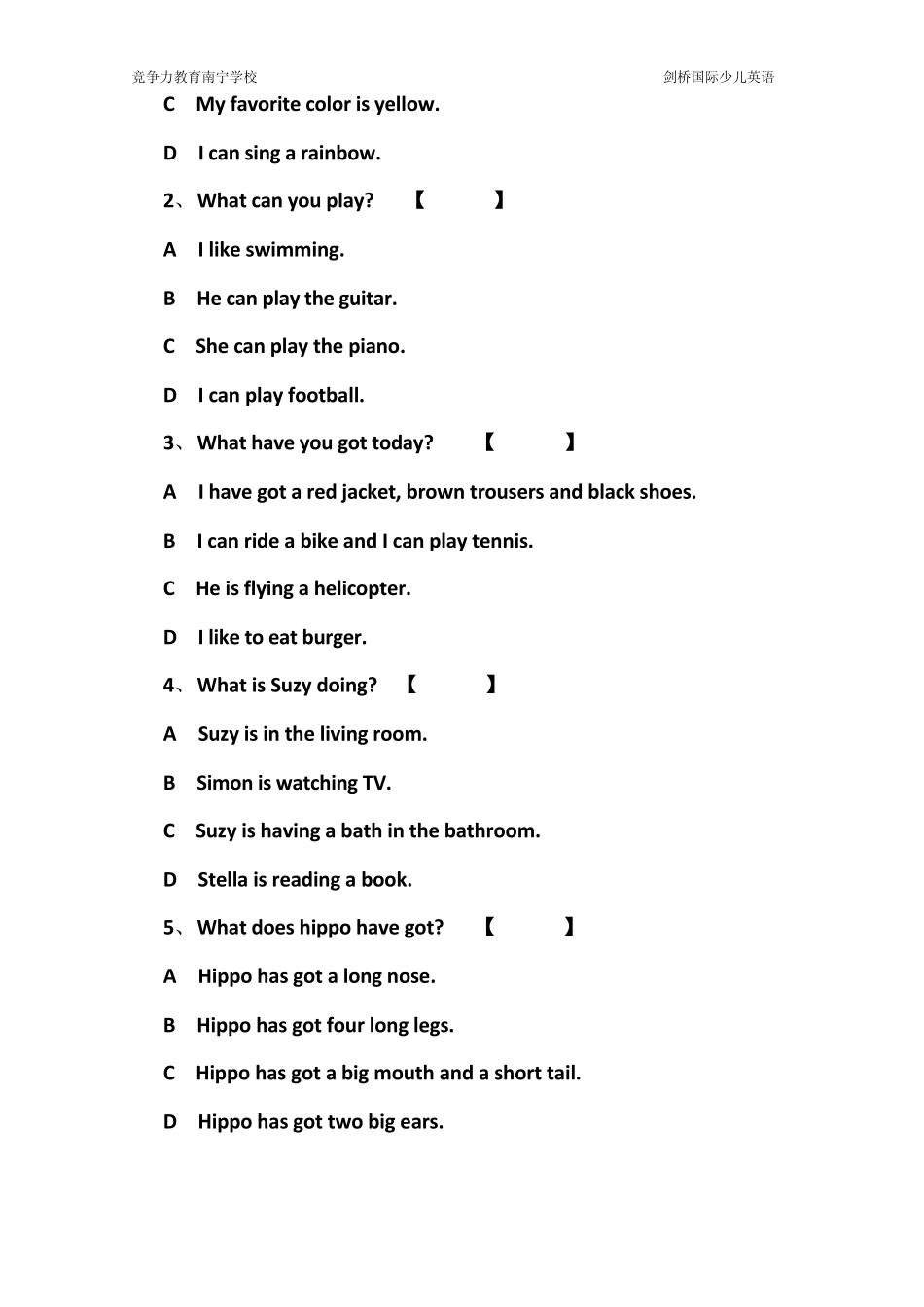 竞争力教育南宁学校 剑桥国际少儿英语

C My favorite color is yellow.

D I can sing a rainbow.

2、What can you play? 【 】

A I like swimming.

B He can play the guitar.

C She can play the piano.

D I can play football.

3、What have you got today? 【 】

A I have got a red jacket, brown trousers and black shoes.

B I can ride a bike and I can play tennis.

C He is flying a helicopter.

D I like to eat burger.

4、What is Suzy doing? 【 】

A Suzy is in the living room.

B Simon is watching TV.

C Suzy is having a bath in the bathroom.

D Stella is reading a book.

5、What does hippo have got? 【 】

A Hippo has got a long nose.

B Hippo has got four long legs.

C Hippo has got a big mouth and a short tail.

D Hippo has got two big ears.